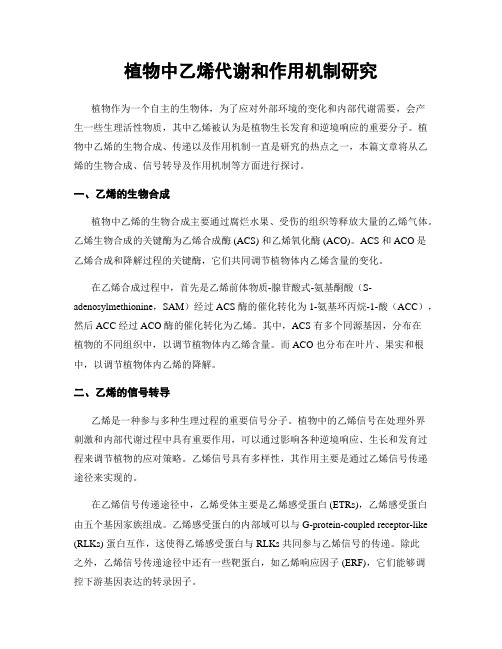 植物中乙烯代谢和作用机制研究

植物作为一个自主的生物体，为了应对外部环境的变化和内部代谢需要，会产生一些生理活性物质，其中乙烯被认为是植物生长发育和逆境响应的重要分子。植物中乙烯的生物合成、传递以及作用机制一直是研究的热点之一，本篇文章将从乙烯的生物合成、信号转导及作用机制等方面进行探讨。

一、乙烯的生物合成

植物中乙烯的生物合成主要通过腐烂水果、受伤的组织等释放大量的乙烯气体。乙烯生物合成的关键酶为乙烯合成酶 (ACS) 和乙烯氧化酶 (ACO)。ACS 和 ACO 是乙烯合成和降解过程的关键酶，它们共同调节植物体内乙烯含量的变化。

在乙烯合成过程中，首先是乙烯前体物质-腺苷酸式-氨基酮酸（S-adenosylmethionine，SAM）经过 ACS 酶的催化转化为 1-氨基环丙烷-1-酸（ACC），然后 ACC 经过 ACO 酶的催化转化为乙烯。其中，ACS 有多个同源基因，分布在植物的不同组织中，以调节植物体内乙烯含量。而 ACO 也分布在叶片、果实和根中，以调节植物体内乙烯的降解。

二、乙烯的信号转导

乙烯是一种参与多种生理过程的重要信号分子。植物中的乙烯信号在处理外界刺激和内部代谢过程中具有重要作用，可以通过影响各种逆境响应、生长和发育过程来调节植物的应对策略。乙烯信号具有多样性，其作用主要是通过乙烯信号传递途径来实现的。

在乙烯信号传递途径中，乙烯受体主要是乙烯感受蛋白 (ETRs)，乙烯感受蛋白由五个基因家族组成。乙烯感受蛋白的内部域可以与 G-protein-coupled receptor-like (RLKs) 蛋白互作，这使得乙烯感受蛋白与 RLKs 共同参与乙烯信号的传递。除此之外，乙烯信号传递途径中还有一些靶蛋白，如乙烯响应因子 (ERF)，它们能够调控下游基因表达的转录因子。